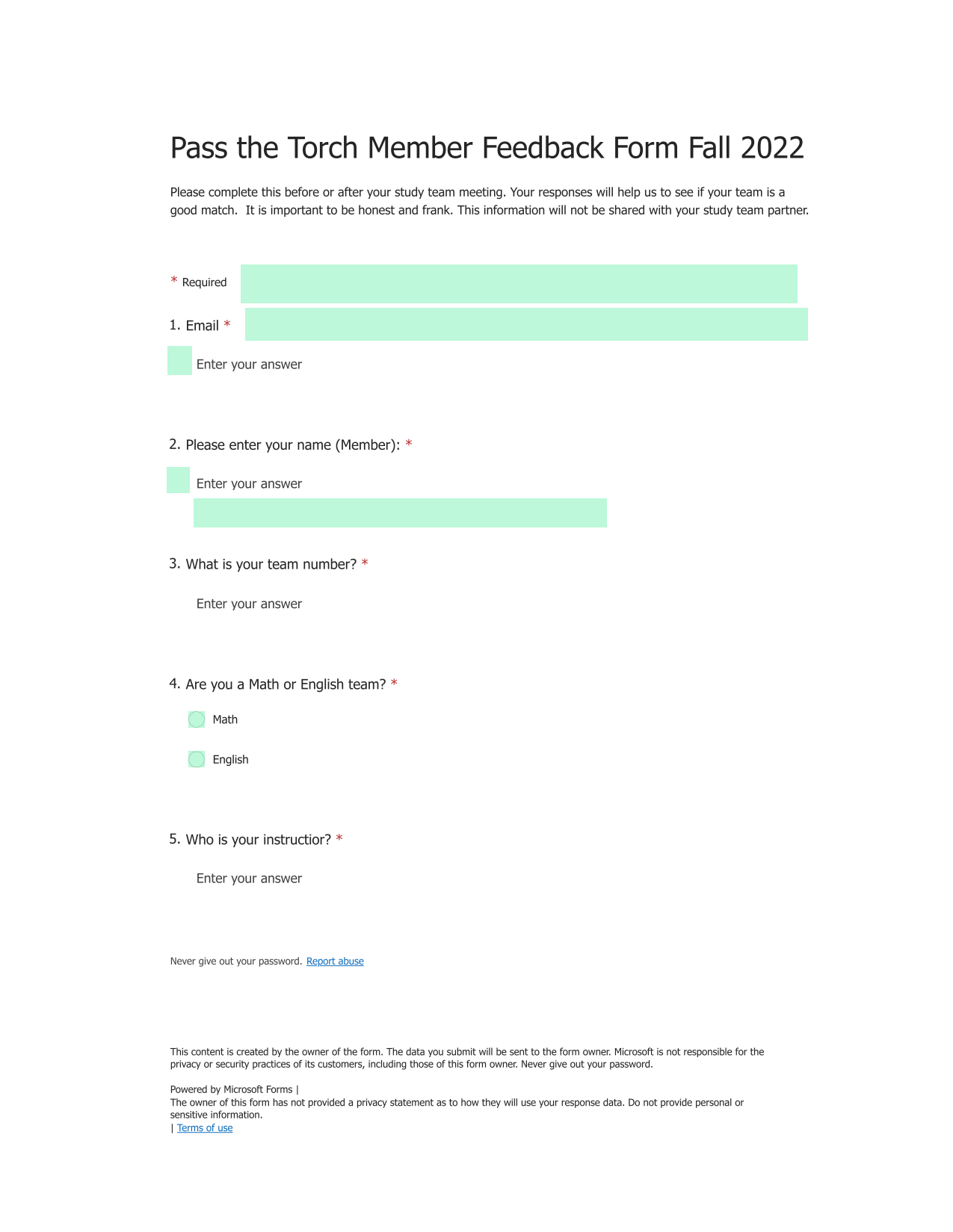 Pass the Torch Member Feedback Form Fall 2022

Please complete this before or after your study team meeting. Your responses will help us to see if your team is a good match.  It is important to be honest and frank. This information will not be shared with your study team partner.

* Required

1. Email *

Enter your answer

2. Please enter your name (Member): *

Enter your answer

3. What is your team number? *

Enter your answer

4. Are you a Math or English team? *

Math

English

5. Who is your instructior? *

Enter your answer

Never give out your password. Report abuse

This content is created by the owner of the form. The data you submit will be sent to the form owner. Microsoft is not responsible for the privacy or security practices of its customers, including those of this form owner. Never give out your password.

Powered by Microsoft Forms |
The owner of this form has not provided a privacy statement as to how they will use your response data. Do not provide personal or sensitive information.
| Terms of use